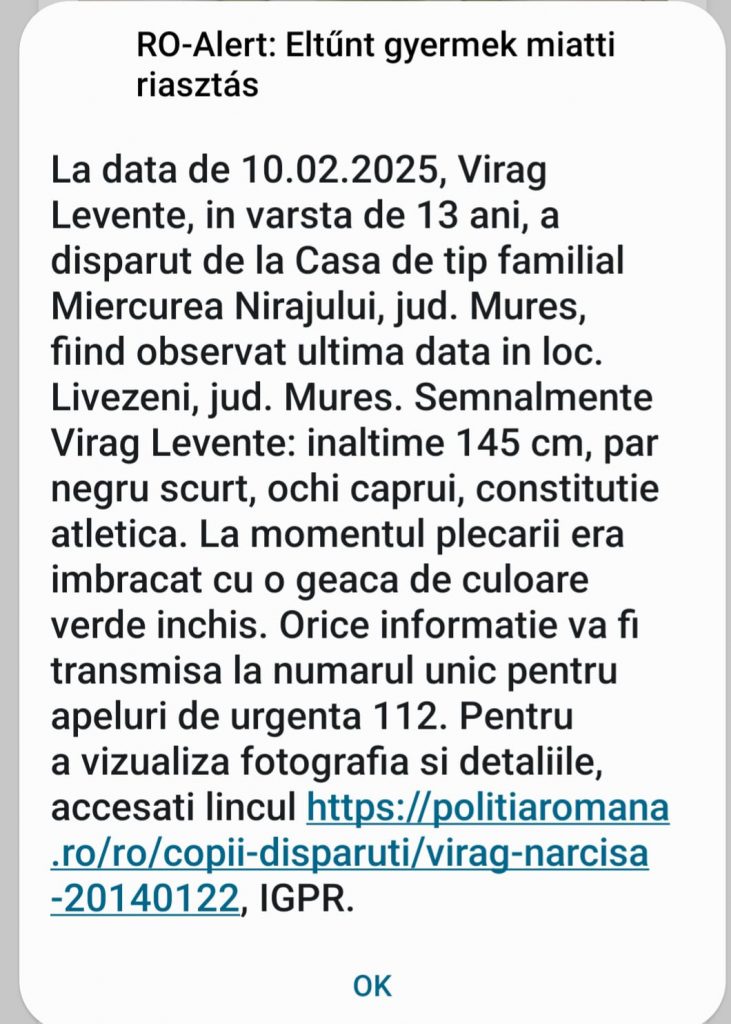 RO-Alert: Eltűnt gyermek miatti riasztás

La data de 10.02.2025, Virag Levente, in varsta de 13 ani, a disparut de la Casa de tip familial Miercurea Nirajului, jud. Mures, fiind observat ultima data in loc. Livezeni, jud. Mures. Semnalmente Virag Levente: inaltime 145 cm, par negru scurt, ochi caprui, constitutie atletica. La momentul plecarii era imbracat cu o geaca de culoare verde inchis. Orice informatie va fi transmisa la numarul unic pentru apeluri de urgenta 112. Pentru a vizualiza fotografia si detaliile, accesati lincul https://politiaromana.ro/ro/copii-disparuti/virag-narcisa-20140122, IGPR.

OK